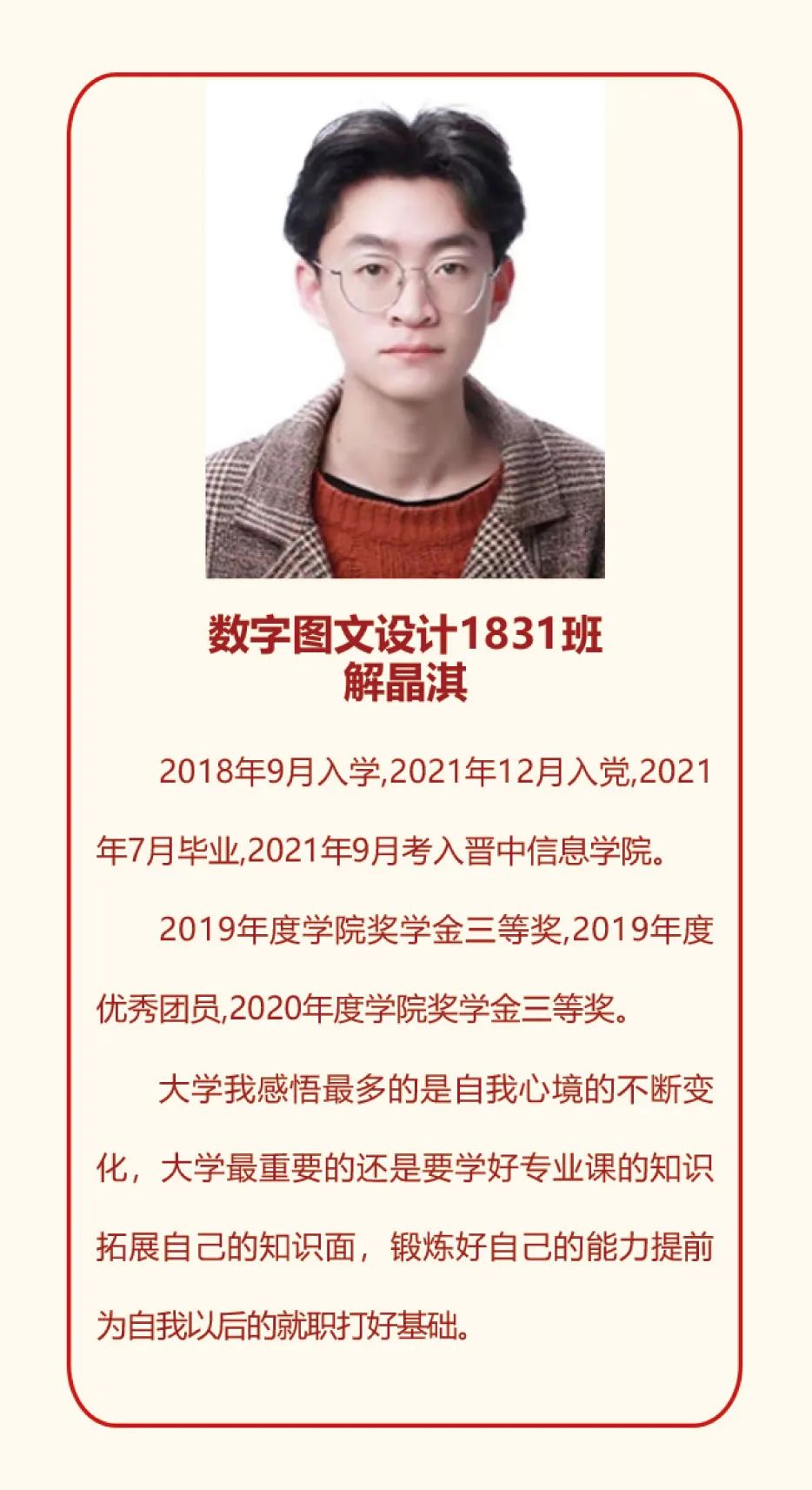 数字图文设计1831班
解晶淇

2018年9月入学,2021年12月入党,2021年7月毕业,2021年9月考入晋中信息学院。

2019年度学院奖学金三等奖,2019年度优秀团员,2020年度学院奖学金三等奖。

大学我感悟最多的是自我心境的不断变化，大学最重要的还是要学好专业课的知识拓展自己的知识面，锻炼好自己的能力提前为自我以后的就职打好基础。